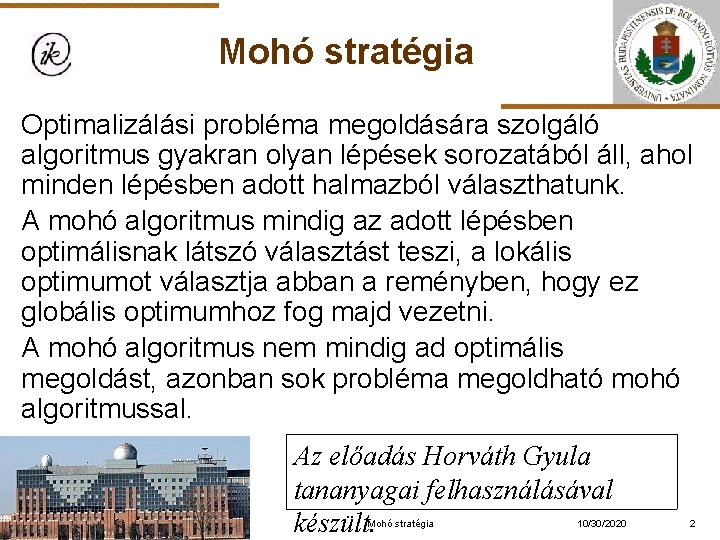 ik

Mohó stratégia

UNIVERSITAS BUDAPESTINENSIS DE ROLANDO EÖTVÖS NOMINATA

Optimalizálási probléma megoldására szolgáló algoritmus gyakran olyan lépések sorozatából áll, ahol minden lépésben adott halmazból választhatunk.

A mohó algoritmus mindig az adott lépésben optimálisnak látszó választást teszi, a lokális optimumot választja abban a reményben, hogy ez globális optimumhoz fog majd vezetni.

A mohó algoritmus nem mindig ad optimális megoldást, azonban sok probléma megoldható mohó algoritmussal.

Az előadás Horváth Gyula tananyagai felhasználásával készült.

Mohó stratégia

10/30/2020

2